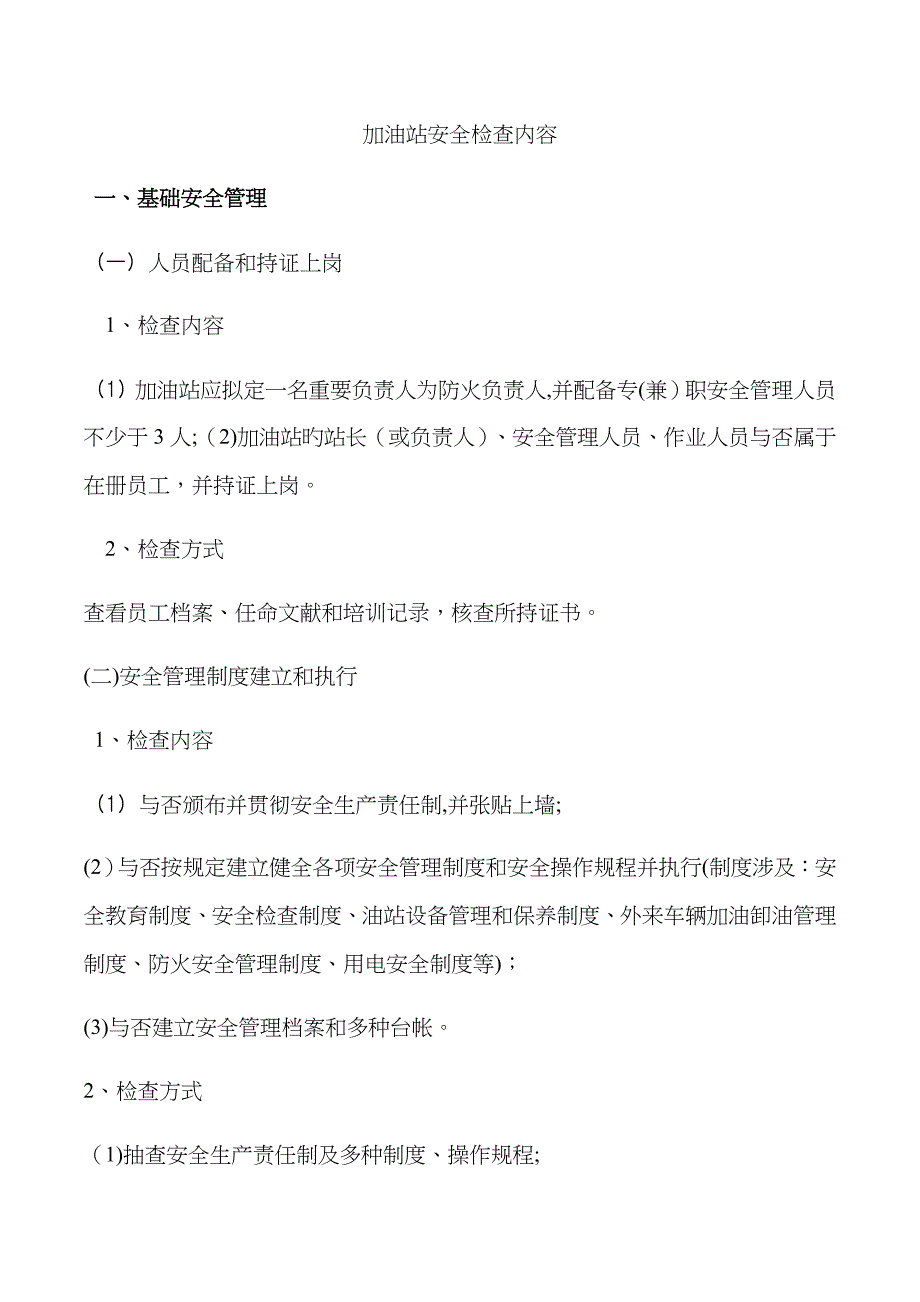 加油站安全检查内容

一、基础安全管理

（一）人员配备和持证上岗

1、检查内容

（1）加油站应拟定一名重要负责人为防火负责人,并配备专(兼）职安全管理人员不少于 3 人;（2)加油站旳站长（或负责人）、安全管理人员、作业人员与否属于在册员工，并持证上岗。

2、检查方式

查看员工档案、任命文献和培训记录，核查所持证书。

(二)安全管理制度建立和执行

1、检查内容

（1）与否颁布并贯彻安全生产责任制,并张贴上墙;

(2）与否按规定建立健全各项安全管理制度和安全操作规程并执行(制度涉及：安全教育制度、安全检查制度、油站设备管理和保养制度、外来车辆加油卸油管理制度、防火安全管理制度、用电安全制度等)；

(3)与否建立安全管理档案和多种台帐。

2、检查方式

（1)抽查安全生产责任制及多种制度、操作规程;